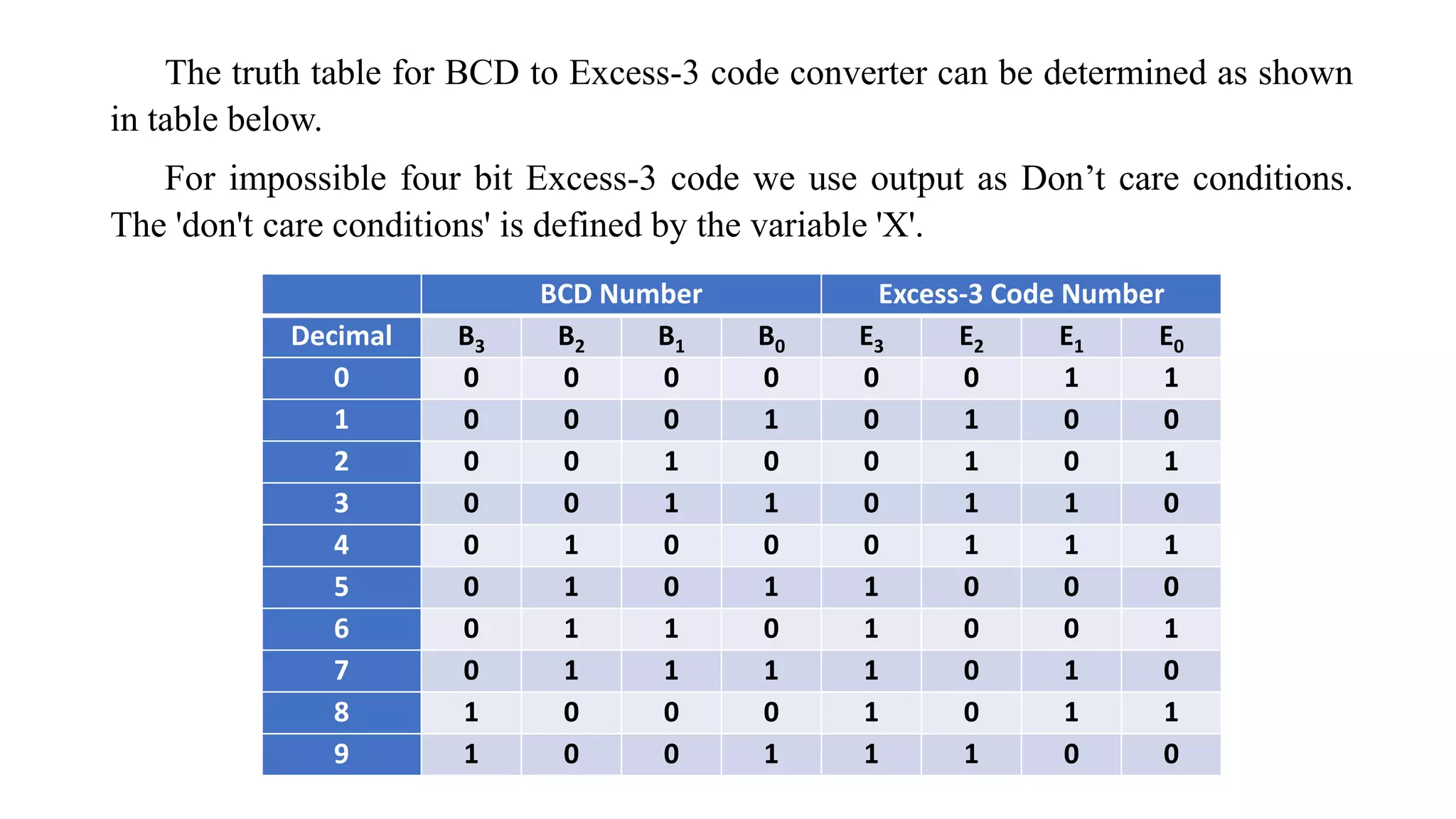 The truth table for BCD to Excess-3 code converter can be determined as shown in table below.

For impossible four bit Excess-3 code we use output as Don’t care conditions. The 'don't care conditions' is defined by the variable 'X'.

| | BCD Number | | | | Excess-3 Code Number | | | |
|---|---|---|---|---|---|---|---|---|
| Decimal | $B_3$ | $B_2$ | $B_1$ | $B_0$ | $E_3$ | $E_2$ | $E_1$ | $E_0$ |
| 0 | 0 | 0 | 0 | 0 | 0 | 0 | 1 | 1 |
| 1 | 0 | 0 | 0 | 1 | 0 | 1 | 0 | 0 |
| 2 | 0 | 0 | 1 | 0 | 0 | 1 | 0 | 1 |
| 3 | 0 | 0 | 1 | 1 | 0 | 1 | 1 | 0 |
| 4 | 0 | 1 | 0 | 0 | 0 | 1 | 1 | 1 |
| 5 | 0 | 1 | 0 | 1 | 1 | 0 | 0 | 0 |
| 6 | 0 | 1 | 1 | 0 | 1 | 0 | 0 | 1 |
| 7 | 0 | 1 | 1 | 1 | 1 | 0 | 1 | 0 |
| 8 | 1 | 0 | 0 | 0 | 1 | 0 | 1 | 1 |
| 9 | 1 | 0 | 0 | 1 | 1 | 1 | 0 | 0 |